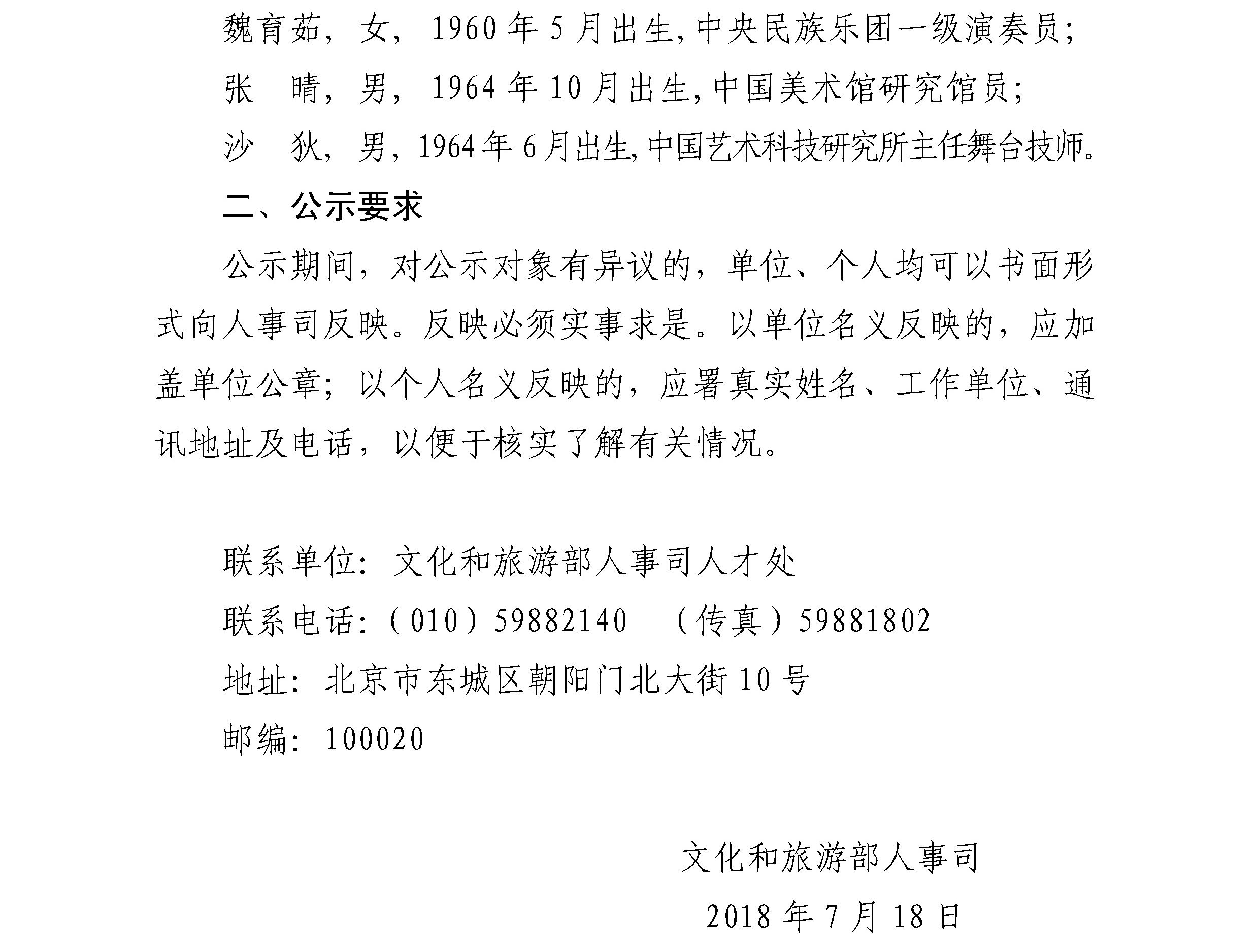 魏育茹，女，1960年5月出生，中央民族乐团一级演奏员；

张　晴，男，1964年10月出生，中国美术馆研究馆员；

沙　狄，男，1964年6月出生，中国艺术科技研究所主任舞台技师。

二、公示要求

公示期间，对公示对象有异议的，单位、个人均可以书面形式向人事司反映。反映必须实事求是。以单位名义反映的，应加盖单位公章；以个人名义反映的，应署真实姓名、工作单位、通讯地址及电话，以便于核实了解有关情况。

联系单位：文化和旅游部人事司人才处

联系电话：（010）59882140　（传真）59881802

地址：北京市东城区朝阳门北大街10号

邮编：100020

文化和旅游部人事司

2018年7月18日